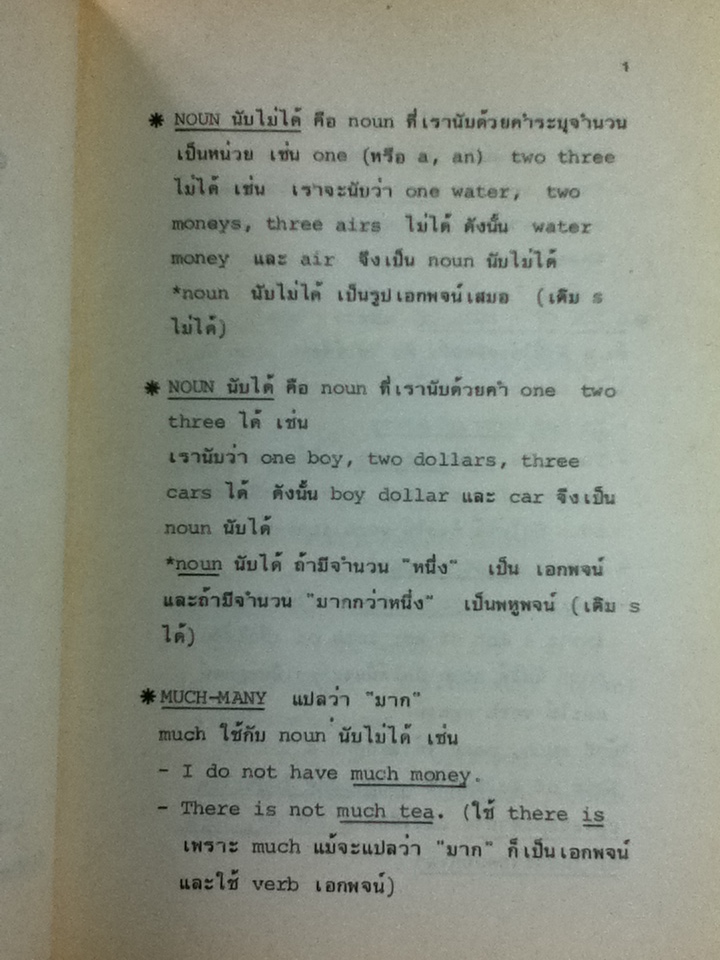 1

✱ NOUN นับไม่ได้ คือ noun ที่เรานับด้วยคำระบุจำนวนเป็นหน่วย เช่น one (หรือ a, an) two three ไม่ได้ เช่น เราจะนับว่า one water, two moneys, three airs ไม่ได้ ดังนั้น water money และ air จึงเป็น noun นับไม่ได้
*noun นับไม่ได้ เป็นรูปเอกพจน์เสมอ (เติม s ไม่ได้)

✱ NOUN นับได้ คือ noun ที่เรานับด้วยคำ one two three ได้ เช่น
เรานับว่า one boy, two dollars, three cars ได้ ดังนั้น boy dollar และ car จึงเป็น noun นับได้
*noun นับได้ ถ้ามีจำนวน "หนึ่ง" เป็น เอกพจน์ และถ้ามีจำนวน "มากกว่าหนึ่ง" เป็นพหูพจน์ (เติม s ได้)

✱ MUCH-MANY แปลว่า "มาก"
much ใช้กับ noun นับไม่ได้ เช่น
- I do not have much money.
- There is not much tea. (ใช้ there is เพราะ much แม้จะแปลว่า "มาก" ก็เป็นเอกพจน์ และใช้ verb เอกพจน์)